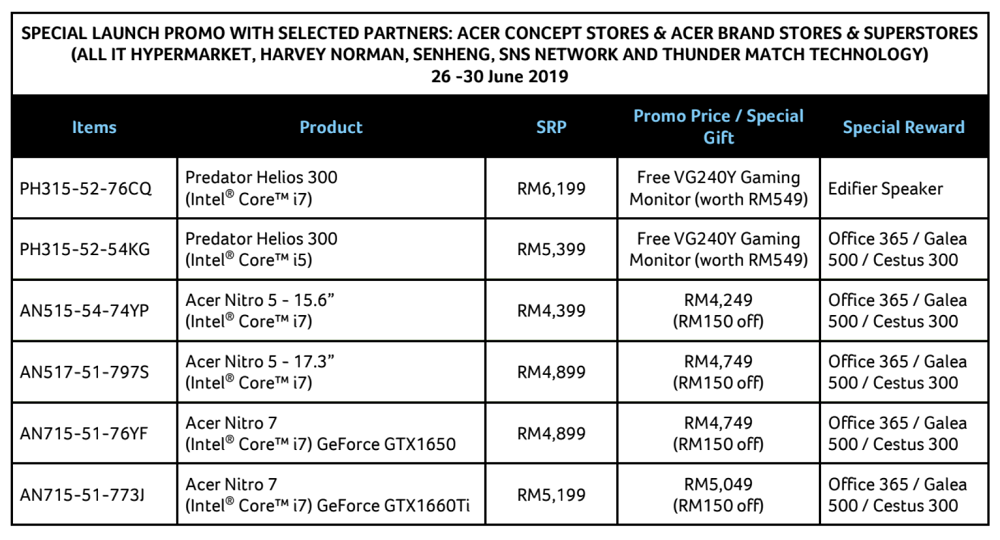 SPECIAL LAUNCH PROMO WITH SELECTED PARTNERS: ACER CONCEPT STORES & ACER BRAND STORES & SUPERSTORES (ALL IT HYPERMARKET, HARVEY NORMAN, SENHENG, SNS NETWORK AND THUNDER MATCH TECHNOLOGY)
26 -30 June 2019

| Items | Product | SRP | Promo Price / Special Gift | Special Reward |
|---|---|---|---|---|
| PH315-52-76CQ | Predator Helios 300 (Intel® Core™ i7) | RM6,199 | Free VG240Y Gaming Monitor (worth RM549) | Edifier Speaker |
| PH315-52-54KG | Predator Helios 300 (Intel® Core™ i5) | RM5,399 | Free VG240Y Gaming Monitor (worth RM549) | Office 365 / Galea 500 / Cestus 300 |
| AN515-54-74YP | Acer Nitro 5 - 15.6" (Intel® Core™ i7) | RM4,399 | RM4,249 (RM150 off) | Office 365 / Galea 500 / Cestus 300 |
| AN517-51-797S | Acer Nitro 5 - 17.3" (Intel® Core™ i7) | RM4,899 | RM4,749 (RM150 off) | Office 365 / Galea 500 / Cestus 300 |
| AN715-51-76YF | Acer Nitro 7 (Intel® Core™ i7) GeForce GTX1650 | RM4,899 | RM4,749 (RM150 off) | Office 365 / Galea 500 / Cestus 300 |
| AN715-51-773J | Acer Nitro 7 (Intel® Core™ i7) GeForce GTX1660Ti | RM5,199 | RM5,049 (RM150 off) | Office 365 / Galea 500 / Cestus 300 |